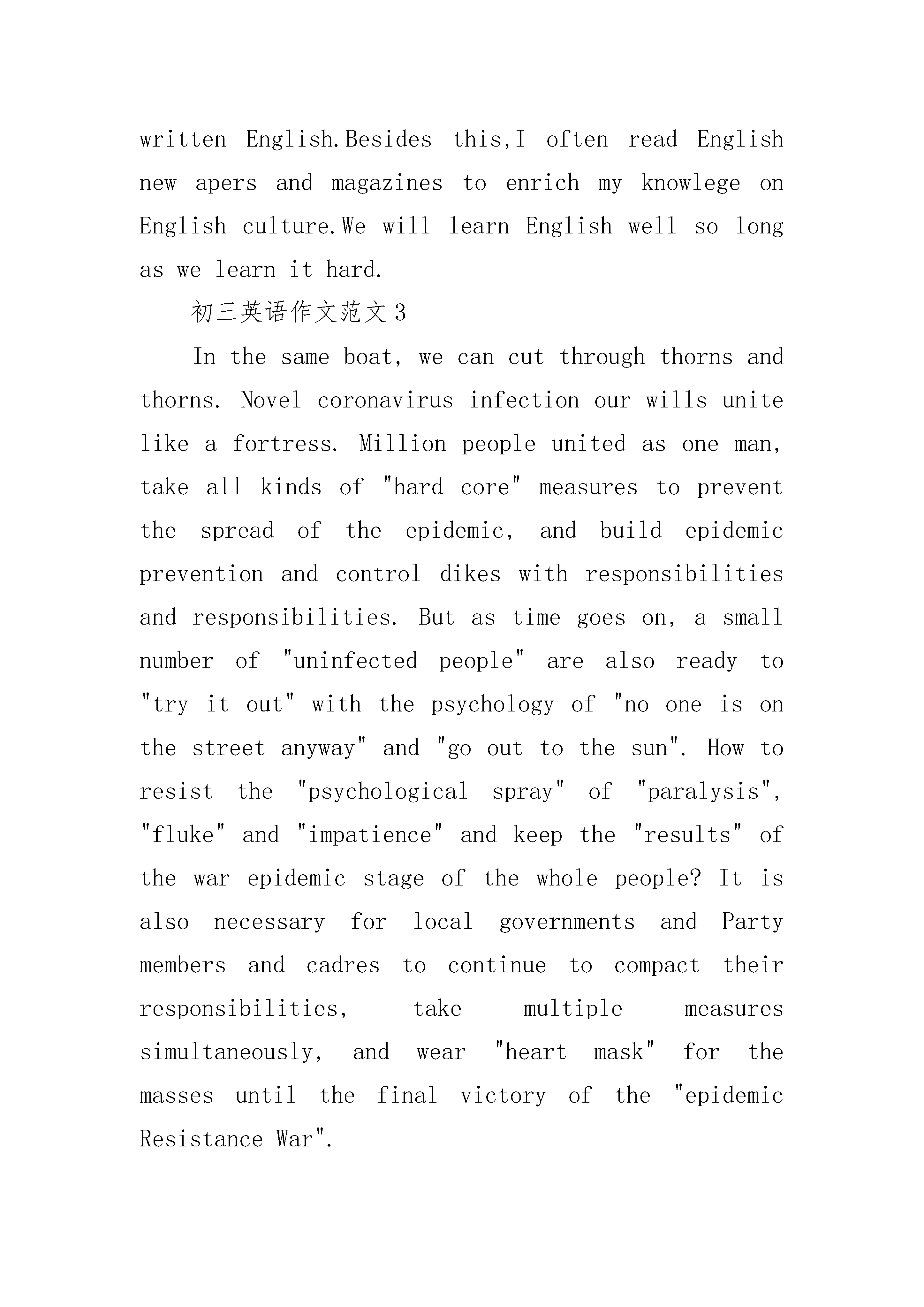 written English.Besides this,I often read English new apers and magazines to enrich my knowlege on English culture.We will learn English well so long as we learn it hard.

初三英语作文范文3

In the same boat, we can cut through thorns and thorns. Novel coronavirus infection our wills unite like a fortress. Million people united as one man, take all kinds of "hard core" measures to prevent the spread of the epidemic, and build epidemic prevention and control dikes with responsibilities and responsibilities. But as time goes on, a small number of "uninfected people" are also ready to "try it out" with the psychology of "no one is on the street anyway" and "go out to the sun". How to resist the "psychological spray" of "paralysis", "fluke" and "impatience" and keep the "results" of the war epidemic stage of the whole people? It is also necessary for local governments and Party members and cadres to continue to compact their responsibilities, take multiple measures simultaneously, and wear "heart mask" for the masses until the final victory of the "epidemic Resistance War".